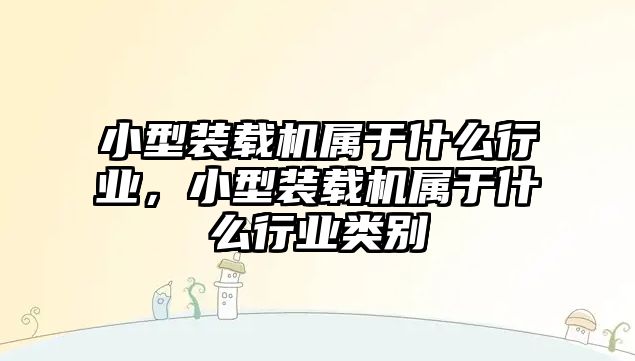 小型装载机属于什么行业，小型装载机属于什么行业类别